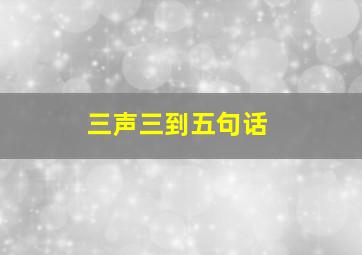 三声三到五句话